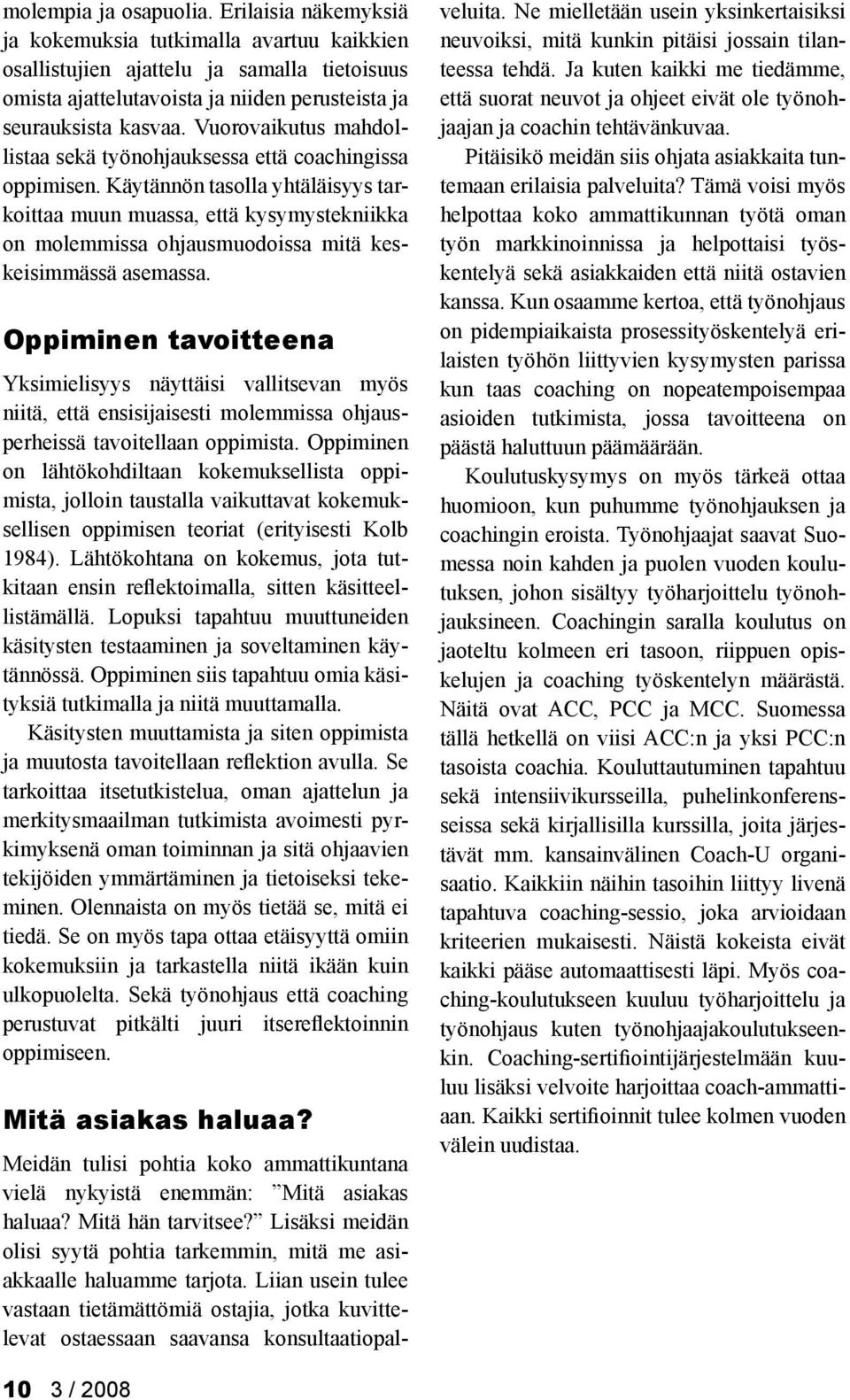 molempia ja osapuolia. Erilaisia näkemyksiä ja kokemuksia tutkimalla avartuu kaikkien osallistujien ajattelu ja samalla tietoisuus omista ajattelutavoista ja niiden perusteista ja seurauksista kasvaa. Vuorovaikutus mahdollistaa sekä työnohjauksessa että coachingissa oppimisen. Käytännön tasolla yhtäläisyys tarkoittaa muun muassa, että kysymystekniikka on molemmissa ohjausmuodoissa mitä keskeisimmässä asemassa.

Oppiminen tavoitteena

Yksimielisyys näyttäisi vallitsevan myös niitä, että ensisijaisesti molemmissa ohjausperheissä tavoitellaan oppimista. Oppiminen on lähtökohdiltaan kokemuksellista oppimista, jolloin taustalla vaikuttavat kokemuksellisen oppimisen teoriat (erityisesti Kolb 1984). Lähtökohtana on kokemus, jota tutkitaan ensin reflektoimalla, sitten käsitteellistämällä. Lopuksi tapahtuu muuttuneiden käsitysten testaaminen ja soveltaminen käytännössä. Oppiminen siis tapahtuu omia käsityksiä tutkimalla ja niitä muuttamalla.

Käsitysten muuttamista ja siten oppimista ja muutosta tavoitellaan reflektion avulla. Se tarkoittaa itsetutkistelua, oman ajattelun ja merkitysmaailman tutkimista avoimesti pyrkimyksenä oman toiminnan ja sitä ohjaavien tekijöiden ymmärtäminen ja tietoiseksi tekeminen. Olennaista on myös tietää se, mitä ei tiedä. Se on myös tapa ottaa etäisyyttä omiin kokemuksiin ja tarkastella niitä ikään kuin ulkopuolelta. Sekä työnohjaus että coaching perustuvat pitkälti juuri itsereflektoinnin oppimiseen.

Mitä asiakas haluaa?

Meidän tulisi pohtia koko ammattikuntana vielä nykyistä enemmän: ”Mitä asiakas haluaa? Mitä hän tarvitsee?” Lisäksi meidän olisi syytä pohtia tarkemmin, mitä me asiakkaalle haluamme tarjota. Liian usein tulee vastaan tietämättömiä ostajia, jotka kuvittelevat ostaessaan saavansa konsultaatiopalveluita. Ne mielletään usein yksinkertaisiksi neuvoiksi, mitä kunkin pitäisi jossain tilanteessa tehdä. Ja kuten kaikki me tiedämme, että suorat neuvot ja ohjeet eivät ole työnohjaajan ja coachin tehtävänkuvaa.

Pitäisikö meidän siis ohjata asiakkaita tuntemaan erilaisia palveluita? Tämä voisi myös helpottaa koko ammattikunnan työtä oman työn markkinoinnissa ja helpottaisi työskentelyä sekä asiakkaiden että niitä ostavien kanssa. Kun osaamme kertoa, että työnohjaus on pidempiaikaista prosessityöskentelyä erilaisten työhön liittyvien kysymysten parissa kun taas coaching on nopeatempoisempaa asioiden tutkimista, jossa tavoitteena on päästä haluttuun päämäärään.

Koulutuskysymys on myös tärkeä ottaa huomioon, kun puhumme työnohjauksen ja coachingin eroista. Työnohjaajat saavat Suomessa noin kahden ja puolen vuoden koulutuksen, johon sisältyy työharjoittelu työnohjauksineen. Coachingin saralla koulutus on jaoteltu kolmeen eri tasoon, riippuen opiskelujen ja coaching työskentelyn määrästä. Näitä ovat ACC, PCC ja MCC. Suomessa tällä hetkellä on viisi ACC:n ja yksi PCC:n tasoista coachia. Kouluttautuminen tapahtuu sekä intensiivikursseilla, puhelinkonferensseissa sekä kirjallisilla kurssilla, joita järjestävät mm. kansainvälinen Coach-U organisaatio. Kaikkiin näihin tasoihin liittyy livenä tapahtuva coaching-sessio, joka arvioidaan kriteerien mukaisesti. Näistä kokeista eivät kaikki pääse automaattisesti läpi. Myös coaching-koulutukseen kuuluu työharjoittelu ja työnohjaus kuten työnohjaajakoulutukseenkin. Coaching-sertifiointijärjestelmään kuuluu lisäksi velvoite harjoittaa coach-ammattiaan. Kaikki sertifioinnit tulee kolmen vuoden välein uudistaa.

10 3 / 2008